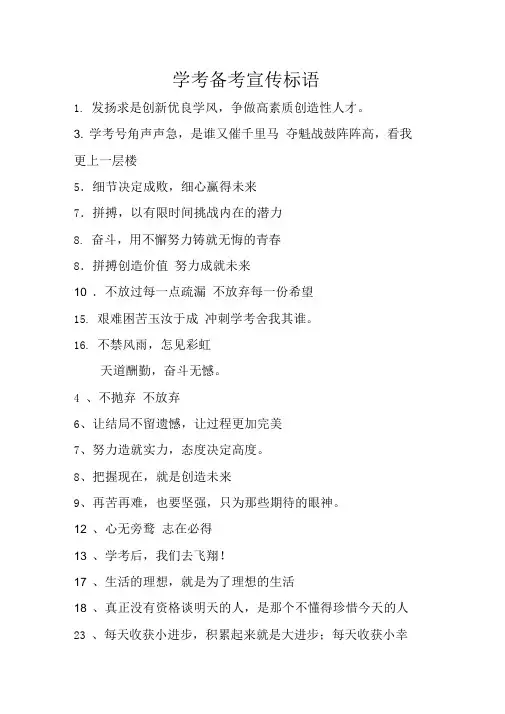 学考备考宣传标语

1. 发扬求是创新优良学风，争做高素质创造性人才。

3. 学考号角声声急，是谁又催千里马 夺魁战鼓阵阵高，看我更上一层楼

5. 细节决定成败，细心赢得未来

7. 拼搏，以有限时间挑战内在的潜力

8. 奋斗，用不懈努力铸就无悔的青春

8. 拼搏创造价值 努力成就未来

10 . 不放过每一点疏漏 不放弃每一份希望

15. 艰难困苦玉汝于成 冲刺学考舍我其谁。

16. 不禁风雨，怎见彩虹

天道酬勤，奋斗无憾。

4 、不抛弃 不放弃

6、让结局不留遗憾，让过程更加完美

7、努力造就实力，态度决定高度。

8、把握现在，就是创造未来

9、再苦再难，也要坚强，只为那些期待的眼神。

12 、心无旁骛 志在必得

13 、学考后，我们去飞翔！

17 、生活的理想，就是为了理想的生活

18 、真正没有资格谈明天的人，是那个不懂得珍惜今天的人

23 、每天收获小进步，积累起来就是大进步；每天收获小幸